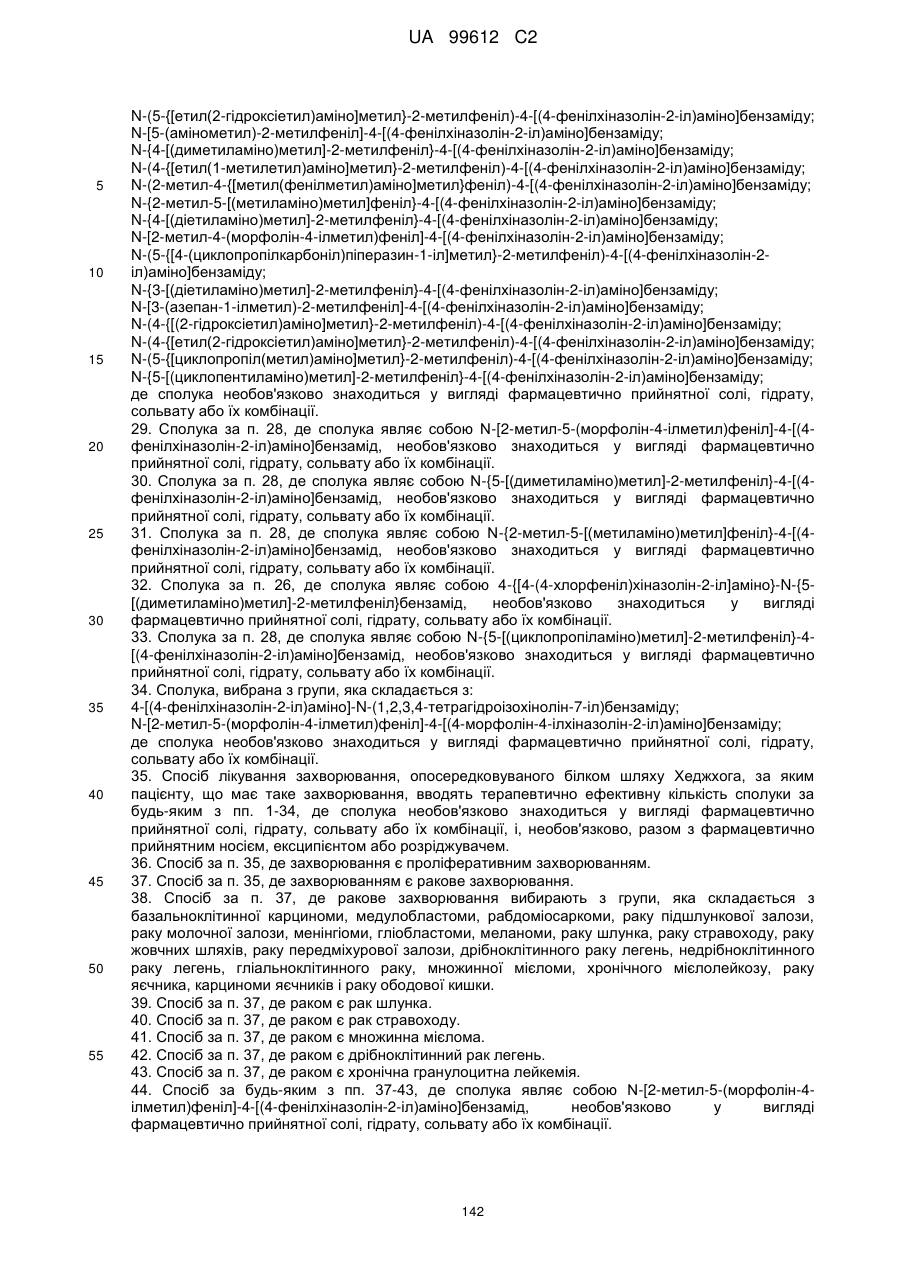 UA 99612 C2

N-(5-{[етил(2-гідроксіетил)аміно]метил}-2-метилфеніл)-4-[(4-фенілхіназолін-2-іл)аміно]бензаміду;
N-[5-(амінометил)-2-метилфеніл]-4-[(4-фенілхіназолін-2-іл)аміно]бензаміду;
N-{4-[(диметиламіно)метил]-2-метилфеніл}-4-[(4-фенілхіназолін-2-іл)аміно]бензаміду;
N-(4-{[етил(1-метилетил)аміно]метил}-2-метилфеніл)-4-[(4-фенілхіназолін-2-іл)аміно]бензаміду;
5 N-(2-метил-4-{[метил(фенілметил)аміно]метил}феніл)-4-[(4-фенілхіназолін-2-іл)аміно]бензаміду;
N-{2-метил-5-[(метиламіно)метил]феніл}-4-[(4-фенілхіназолін-2-іл)аміно]бензаміду;
N-{4-[(діетиламіно)метил]-2-метилфеніл}-4-[(4-фенілхіназолін-2-іл)аміно]бензаміду;
N-[2-метил-4-(морфолін-4-ілметил)феніл]-4-[(4-фенілхіназолін-2-іл)аміно]бензаміду;
N-(5-{[4-(циклопропілкарбоніл)піперазин-1-іл]метил}-2-метилфеніл)-4-[(4-фенілхіназолін-2-
10 іл)аміно]бензаміду;
N-{3-[(діетиламіно)метил]-2-метилфеніл}-4-[(4-фенілхіназолін-2-іл)аміно]бензаміду;
N-[3-(азепан-1-ілметил)-2-метилфеніл]-4-[(4-фенілхіназолін-2-іл)аміно]бензаміду;
N-(4-{[(2-гідроксіетил)аміно]метил}-2-метилфеніл)-4-[(4-фенілхіназолін-2-іл)аміно]бензаміду;
N-(4-{[етил(2-гідроксіетил)аміно]метил}-2-метилфеніл)-4-[(4-фенілхіназолін-2-іл)аміно]бензаміду;
15 N-(5-{[циклопропіл(метил)аміно]метил}-2-метилфеніл)-4-[(4-фенілхіназолін-2-іл)аміно]бензаміду;
N-{5-[(циклопентиламіно)метил]-2-метилфеніл}-4-[(4-фенілхіназолін-2-іл)аміно]бензаміду;
де сполука необов'язково знаходиться у вигляді фармацевтично прийнятної солі, гідрату, сольвату або їх комбінації.
29. Сполука за п. 28, де сполука являє собою N-[2-метил-5-(морфолін-4-ілметил)феніл]-4-[(4-
20 фенілхіназолін-2-іл)аміно]бензамід, необов'язково знаходиться у вигляді фармацевтично прийнятної солі, гідрату, сольвату або їх комбінації.
30. Сполука за п. 28, де сполука являє собою N-{5-[(диметиламіно)метил]-2-метилфеніл}-4-[(4-фенілхіназолін-2-іл)аміно]бензамід, необов'язково знаходиться у вигляді фармацевтично прийнятної солі, гідрату, сольвату або їх комбінації.
25 31. Сполука за п. 28, де сполука являє собою N-{2-метил-5-[(метиламіно)метил]феніл}-4-[(4-фенілхіназолін-2-іл)аміно]бензамід, необов'язково знаходиться у вигляді фармацевтично прийнятної солі, гідрату, сольвату або їх комбінації.
32. Сполука за п. 26, де сполука являє собою 4-{[4-(4-хлорфеніл)хіназолін-2-іл]аміно}-N-{5-[(диметиламіно)метил]-2-метилфеніл}бензамід, необов'язково знаходиться у вигляді
30 фармацевтично прийнятної солі, гідрату, сольвату або їх комбінації.
33. Сполука за п. 28, де сполука являє собою N-{5-[(циклопропіламіно)метил]-2-метилфеніл}-4-[(4-фенілхіназолін-2-іл)аміно]бензамід, необов'язково знаходиться у вигляді фармацевтично прийнятної солі, гідрату, сольвату або їх комбінації.
34. Сполука, вибрана з групи, яка складається з:
35 4-[(4-фенілхіназолін-2-іл)аміно]-N-(1,2,3,4-тетрагідроізохінолін-7-іл)бензаміду;
N-[2-метил-5-(морфолін-4-ілметил)феніл]-4-[(4-морфолін-4-ілхіназолін-2-іл)аміно]бензаміду;
де сполука необов'язково знаходиться у вигляді фармацевтично прийнятної солі, гідрату, сольвату або їх комбінації.
35. Спосіб лікування захворювання, опосередковуваного білком шляху Хеджхога, за яким
40 пацієнту, що має таке захворювання, вводять терапевтично ефективну кількість сполуки за будь-яким з пп. 1-34, де сполука необов'язково знаходиться у вигляді фармацевтично прийнятної солі, гідрату, сольвату або їх комбінації, і, необов'язково, разом з фармацевтично прийнятним носієм, ексципієнтом або розріджувачем.
36. Спосіб за п. 35, де захворювання є проліферативним захворюванням.
45 37. Спосіб за п. 35, де захворюванням є ракове захворювання.
38. Спосіб за п. 37, де ракове захворювання вибирають з групи, яка складається з базальноклітинної карциноми, медулобластоми, рабдоміосаркоми, раку підшлункової залози, раку молочної залози, менінгіоми, гліобластоми, меланоми, раку шлунка, раку стравоходу, раку жовчних шляхів, раку передміхурової залози, дрібноклітинного раку легень, недрібноклітинного
50 раку легень, гліальноклітинного раку, множинної мієломи, хронічного мієлолейкозу, раку яєчника, карциноми яєчників і раку ободової кишки.
39. Спосіб за п. 37, де раком є рак шлунка.
40. Спосіб за п. 37, де раком є рак стравоходу.
41. Спосіб за п. 37, де раком є множинна мієлома.
55 42. Спосіб за п. 37, де раком є дрібноклітинний рак легень.
43. Спосіб за п. 37, де раком є хронічна гранулоцитна лейкемія.
44. Спосіб за будь-яким з пп. 37-43, де сполука являє собою N-[2-метил-5-(морфолін-4-ілметил)феніл]-4-[(4-фенілхіназолін-2-іл)аміно]бензамід, необов'язково у вигляді фармацевтично прийнятної солі, гідрату, сольвату або їх комбінації.

142